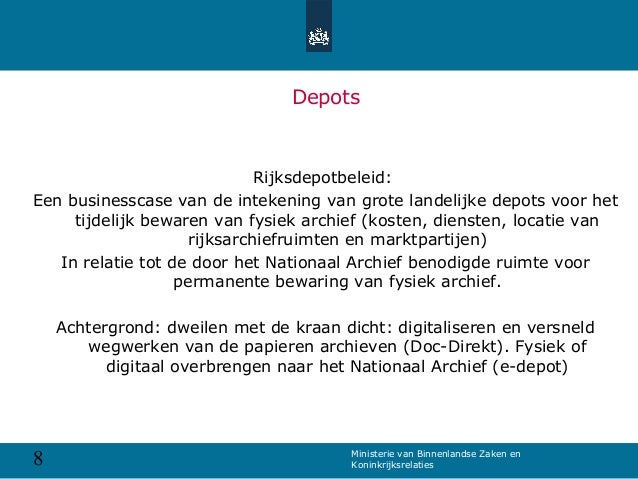 Depots

Rijksdepotbeleid:

Een businesscase van de intekening van grote landelijke depots voor het tijdelijk bewaren van fysiek archief (kosten, diensten, locatie van rijksarchiefruimten en marktpartijen)

In relatie tot de door het Nationaal Archief benodigde ruimte voor permanente bewaring van fysiek archief.

Achtergrond: dweilen met de kraan dicht: digitaliseren en versneld wegwerken van de papieren archieven (Doc-Direkt). Fysiek of digitaal overbrengen naar het Nationaal Archief (e-depot)

8

Ministerie van Binnenlandse Zaken en Koninkrijksrelaties